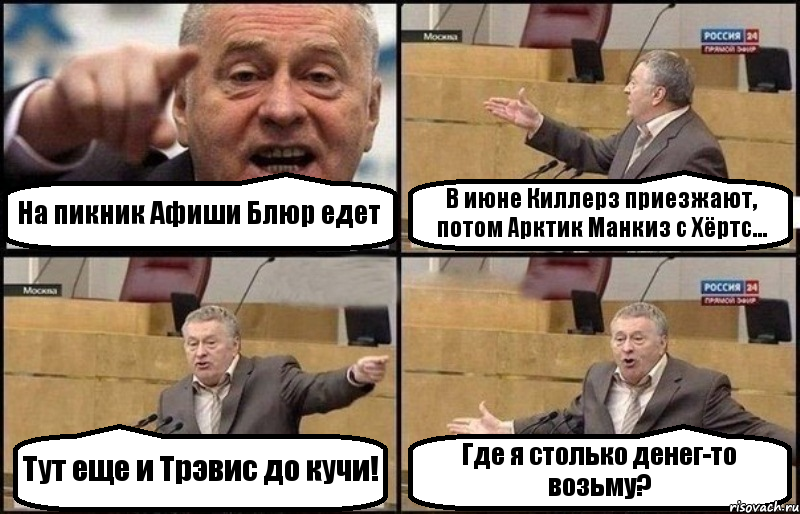 На пикник Афиши Блюр едет

Москва

РОССИЯ 24
ПРЯМОЙ ЭФИР

В июне Киллерз приезжают, потом Арктик Манкиз с Хёртс...

Москва

Тут еще и Трэвис до кучи!

РОССИЯ 24
ПРЯМОЙ ЭФИР

Где я столько денег-то возьму?

risovach.ru